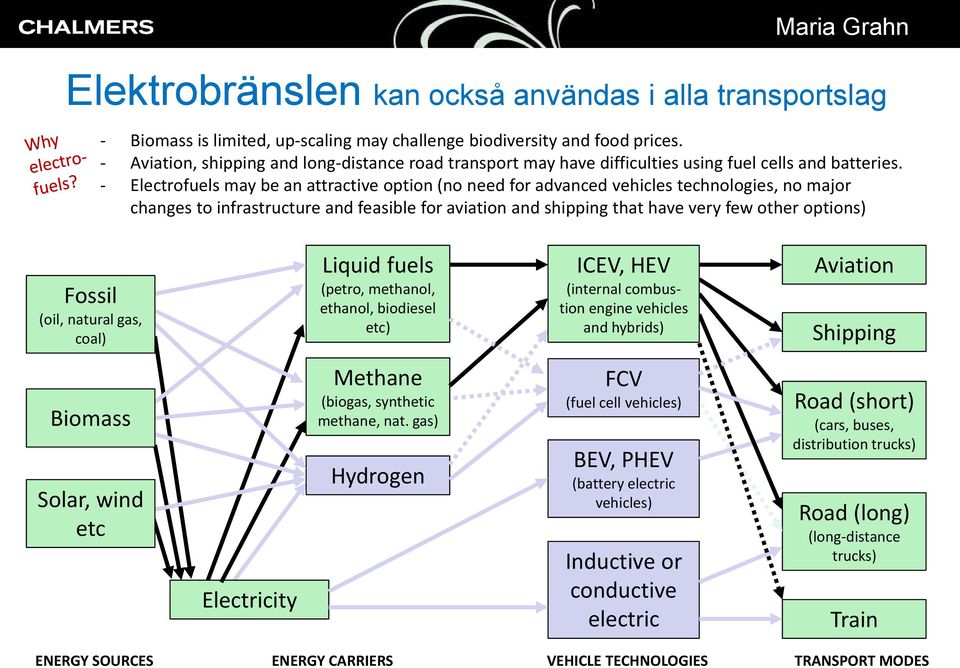 CHALMERS

Maria Grahn

Elektrobränslen kan också användas i alla transportslag

Why electro-fuels?

- Biomass is limited, up-scaling may challenge biodiversity and food prices.
- Aviation, shipping and long-distance road transport may have difficulties using fuel cells and batteries.
- Electrofuels may be an attractive option (no need for advanced vehicles technologies, no major changes to infrastructure and feasible for aviation and shipping that have very few other options)

Fossil
(oil, natural gas, coal)

Biomass

Solar, wind etc

Electricity

Liquid fuels
(petro, methanol, ethanol, biodiesel etc)

Methane
(biogas, synthetic methane, nat. gas)

Hydrogen

ICEV, HEV
(internal combustion engine vehicles and hybrids)

FCV
(fuel cell vehicles)

BEV, PHEV
(battery electric vehicles)

Inductive or conductive electric

Aviation

Shipping

Road (short)
(cars, buses, distribution trucks)

Road (long)
(long-distance trucks)

Train

ENERGY SOURCES

ENERGY CARRIERS

VEHICLE TECHNOLOGIES

TRANSPORT MODES